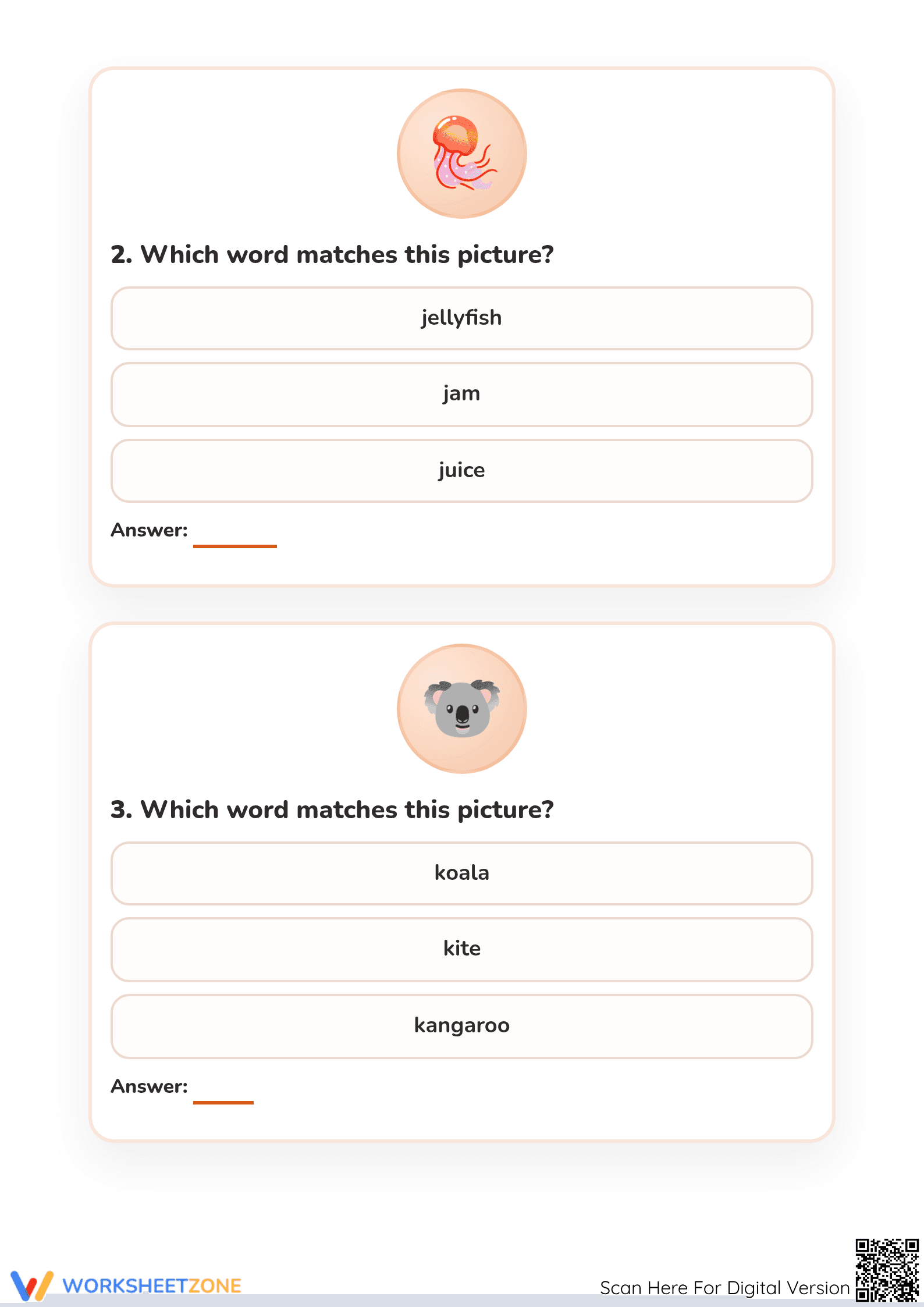 2. Which word matches this picture?

jellyfish

jam

juice

Answer: ____

3. Which word matches this picture?

koala

kite

kangaroo

Answer: ____

WORKSHEETZONE

Scan Here For Digital Version